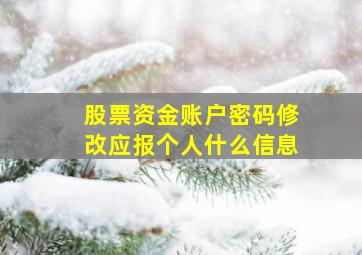 股票资金账户密码修改应报个人什么信息